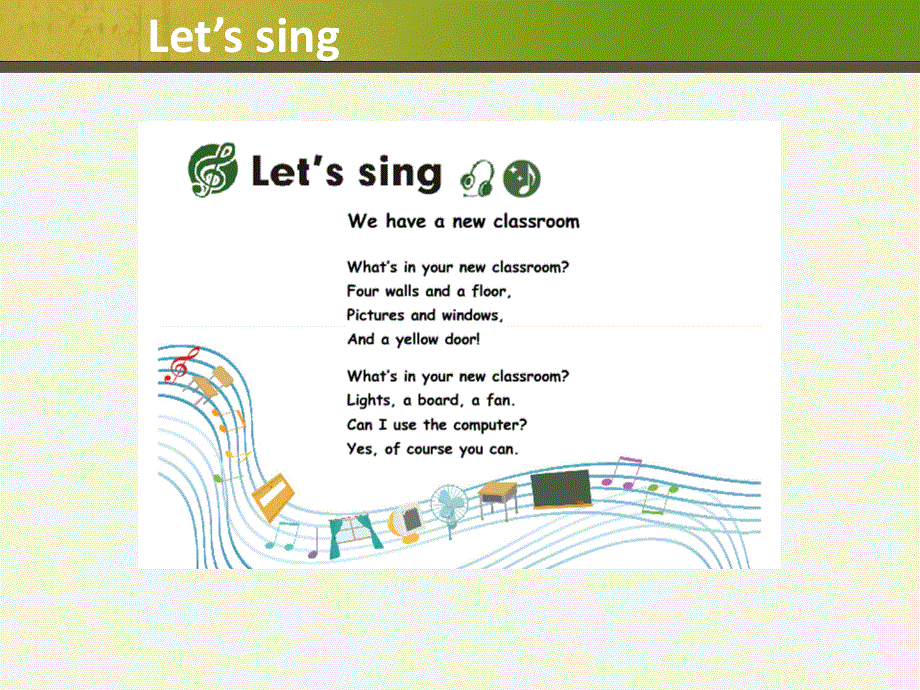 Let's sing

Let's sing

We have a new classroom

What's in your new classroom?
Four walls and a floor,
Pictures and windows,
And a yellow door!

What's in your new classroom?
Lights, a board, a fan.
Can I use the computer?
Yes, of course you can.